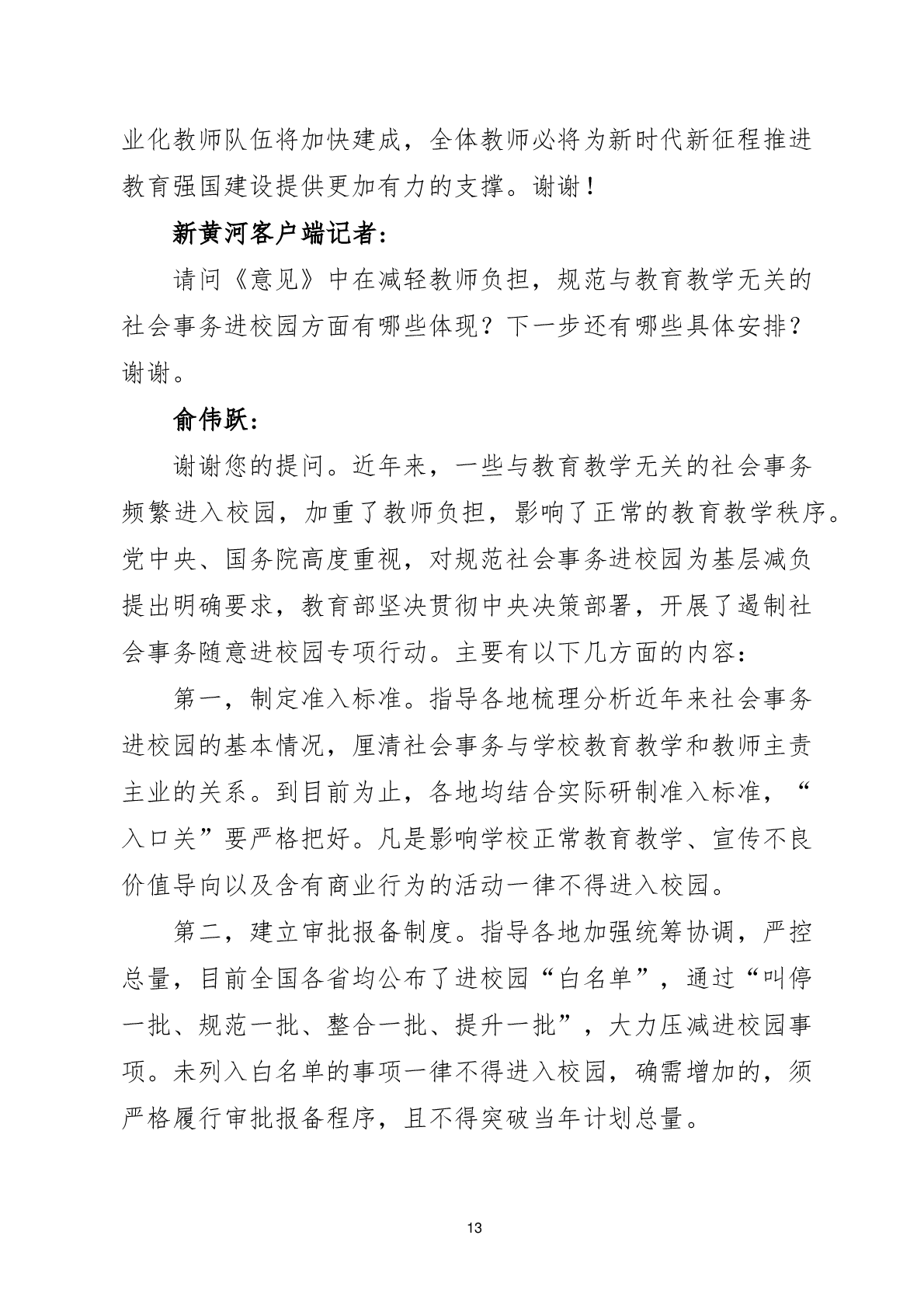 业化教师队伍将加快建成，全体教师必将为新时代新征程推进教育强国建设提供更加有力的支撑。谢谢！

新黄河客户端记者：

请问《意见》中在减轻教师负担，规范与教育教学无关的社会事务进校园方面有哪些体现？下一步还有哪些具体安排？谢谢。

俞伟跃：

谢谢您的提问。近年来，一些与教育教学无关的社会事务频繁进入校园，加重了教师负担，影响了正常的教育教学秩序。党中央、国务院高度重视，对规范社会事务进校园为基层减负提出明确要求，教育部坚决贯彻中央决策部署，开展了遏制社会事务随意进校园专项行动。主要有以下几方面的内容：

第一，制定准入标准。指导各地梳理分析近年来社会事务进校园的基本情况，厘清社会事务与学校教育教学和教师主责主业的关系。到目前为止，各地均结合实际研制准入标准，“入口关”要严格把好。凡是影响学校正常教育教学、宣传不良价值导向以及含有商业行为的活动一律不得进入校园。

第二，建立审批报备制度。指导各地加强统筹协调，严控总量，目前全国各省均公布了进校园“白名单”，通过“叫停一批、规范一批、整合一批、提升一批”，大力压减进校园事项。未列入白名单的事项一律不得进入校园，确需增加的，须严格履行审批报备程序，且不得突破当年计划总量。

13